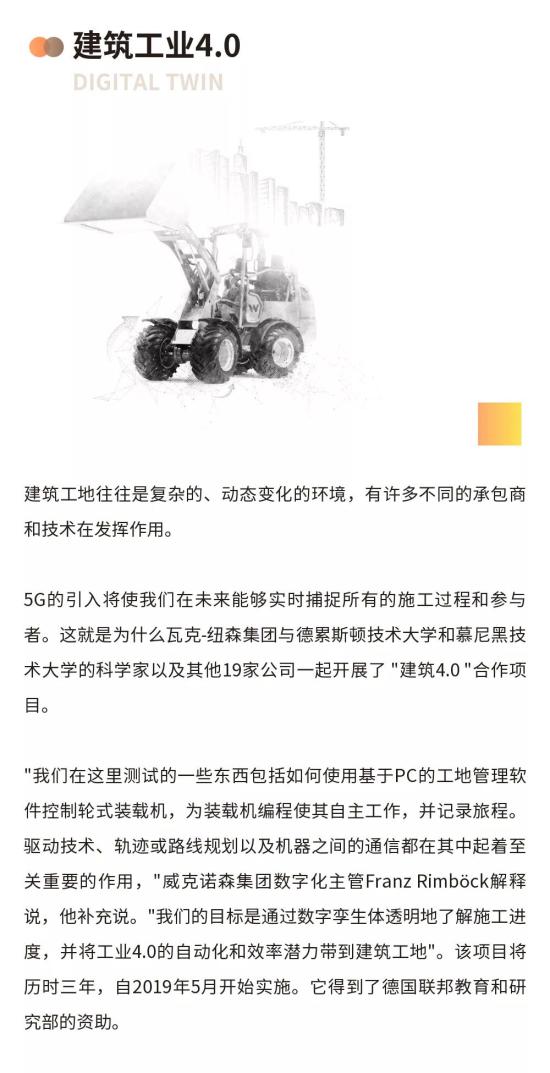 建筑工业4.0
DIGITAL TWIN

建筑工地往往是复杂的、动态变化的环境，有许多不同的承包商和技术在发挥作用。

5G的引入将使我们在未来能够实时捕捉所有的施工过程和参与者。这就是为什么瓦克-纽森集团与德累斯顿技术大学和慕尼黑技术大学的科学家以及其他19家公司一起开展了 "建筑4.0 "合作项目。

"我们在这里测试的一些东西包括如何使用基于PC的工地管理软件控制轮式装载机，为装载机编程使其自主工作，并记录旅程。驱动技术、轨迹或路线规划以及机器之间的通信都在其中起着至关重要的作用，"威克诺森集团数字化主管Franz Rimböck解释说，他补充说。"我们的目标是通过数字孪生体透明地了解施工进度，并将工业4.0的自动化和效率潜力带到建筑工地"。该项目将历时三年，自2019年5月开始实施。它得到了德国联邦教育和研究部的资助。